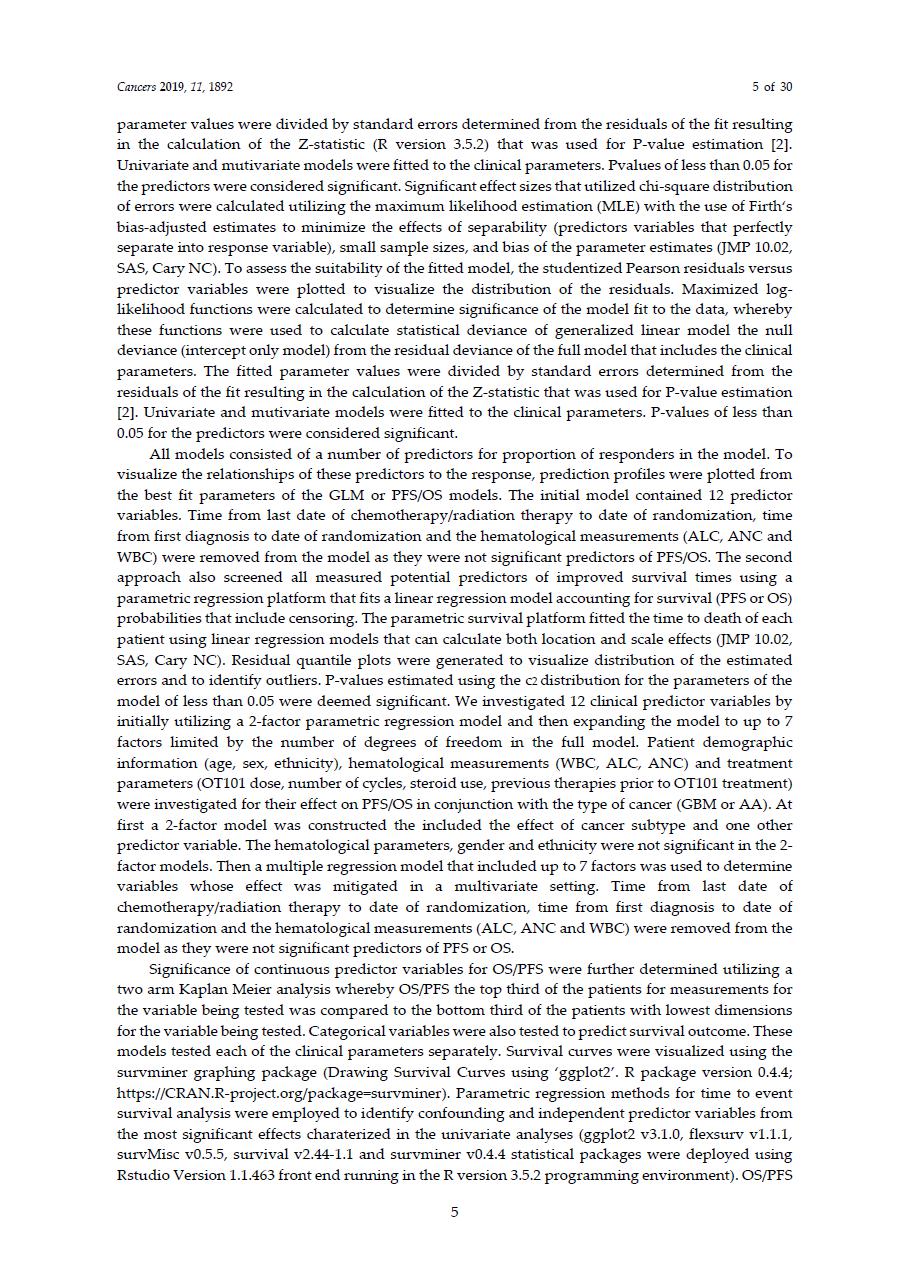 Cancers 2019, 11, 1892

5 of 30

parameter values were divided by standard errors determined from the residuals of the fit resulting in the calculation of the Z-statistic (R version 3.5.2) that was used for P-value estimation [2]. Univariate and mutivariate models were fitted to the clinical parameters. Pvalues of less than 0.05 for the predictors were considered significant. Significant effect sizes that utilized chi-square distribution of errors were calculated utilizing the maximum likelihood estimation (MLE) with the use of Firth's bias-adjusted estimates to minimize the effects of separability (predictors variables that perfectly separate into response variable), small sample sizes, and bias of the parameter estimates (JMP 10.02, SAS, Cary NC). To assess the suitability of the fitted model, the studentized Pearson residuals versus predictor variables were plotted to visualize the distribution of the residuals. Maximized log-likelihood functions were calculated to determine significance of the model fit to the data, whereby these functions were used to calculate statistical deviance of generalized linear model the null deviance (intercept only model) from the residual deviance of the full model that includes the clinical parameters. The fitted parameter values were divided by standard errors determined from the residuals of the fit resulting in the calculation of the Z-statistic that was used for P-value estimation [2]. Univariate and mutivariate models were fitted to the clinical parameters. P-values of less than 0.05 for the predictors were considered significant.

All models consisted of a number of predictors for proportion of responders in the model. To visualize the relationships of these predictors to the response, prediction profiles were plotted from the best fit parameters of the GLM or PFS/OS models. The initial model contained 12 predictor variables. Time from last date of chemotherapy/radiation therapy to date of randomization, time from first diagnosis to date of randomization and the hematological measurements (ALC, ANC and WBC) were removed from the model as they were not significant predictors of PFS/OS. The second approach also screened all measured potential predictors of improved survival times using a parametric regression platform that fits a linear regression model accounting for survival (PFS or OS) probabilities that include censoring. The parametric survival platform fitted the time to death of each patient using linear regression models that can calculate both location and scale effects (JMP 10.02, SAS, Cary NC). Residual quantile plots were generated to visualize distribution of the estimated errors and to identify outliers. P-values estimated using the c2 distribution for the parameters of the model of less than 0.05 were deemed significant. We investigated 12 clinical predictor variables by initially utilizing a 2-factor parametric regression model and then expanding the model to up to 7 factors limited by the number of degrees of freedom in the full model. Patient demographic information (age, sex, ethnicity), hematological measurements (WBC, ALC, ANC) and treatment parameters (OT101 dose, number of cycles, steroid use, previous therapies prior to OT101 treatment) were investigated for their effect on PFS/OS in conjunction with the type of cancer (GBM or AA). At first a 2-factor model was constructed the included the effect of cancer subtype and one other predictor variable. The hematological parameters, gender and ethnicity were not significant in the 2-factor models. Then a multiple regression model that included up to 7 factors was used to determine variables whose effect was mitigated in a multivariate setting. Time from last date of chemotherapy/radiation therapy to date of randomization, time from first diagnosis to date of randomization and the hematological measurements (ALC, ANC and WBC) were removed from the model as they were not significant predictors of PFS or OS.

Significance of continuous predictor variables for OS/PFS were further determined utilizing a two arm Kaplan Meier analysis whereby OS/PFS the top third of the patients for measurements for the variable being tested was compared to the bottom third of the patients with lowest dimensions for the variable being tested. Categorical variables were also tested to predict survival outcome. These models tested each of the clinical parameters separately. Survival curves were visualized using the survminer graphing package (Drawing Survival Curves using 'ggplot2'. R package version 0.4.4; https://CRAN.R-project.org/package=survminer). Parametric regression methods for time to event survival analysis were employed to identify confounding and independent predictor variables from the most significant effects charaterized in the univariate analyses (ggplot2 v3.1.0, flexsurv v1.1.1, survMisc v0.5.5, survival v2.44-1.1 and survminer v0.4.4 statistical packages were deployed using Rstudio Version 1.1.463 front end running in the R version 3.5.2 programming environment). OS/PFS

5